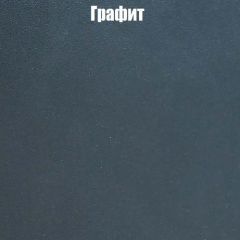 Графит